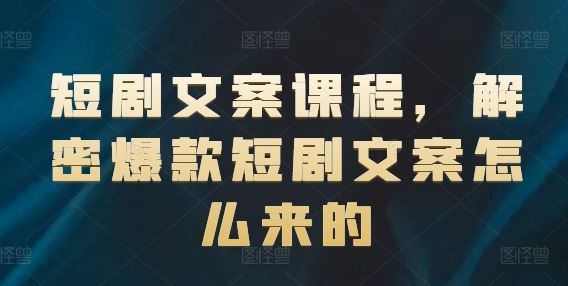 图怪兽 图怪兽 图怪兽

短剧文案课程，解密爆款短剧文案怎么来的

图怪兽 图怪兽 图怪兽